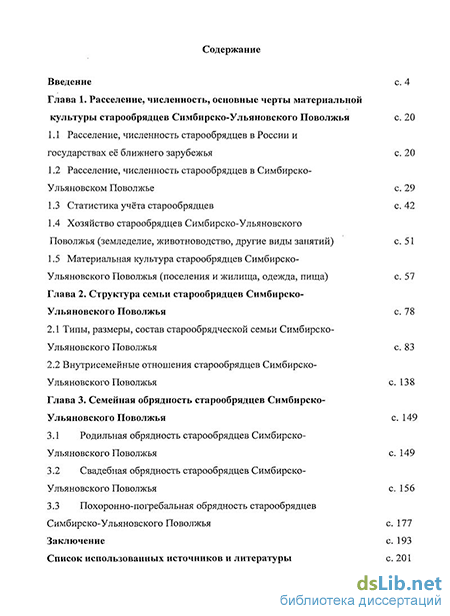 Содержание

Введение с. 4

Глава 1. Расселение, численность, основные черты материальной культуры старообрядцев Симбирско-Ульяновского Поволжья с. 20

1.1 Расселение, численность старообрядцев в России и государствах её ближнего зарубежья с. 20

1.2 Расселение, численность старообрядцев в Симбирско-Ульяновском Поволжье с. 29

1.3 Статистика учёта старообрядцев с. 42

1.4 Хозяйство старообрядцев Симбирско-Ульяновского Поволжья (земледелие, животноводство, другие виды занятий) с. 51

1.5 Материальная культура старообрядцев Симбирско-Ульяновского Поволжья (поселения и жилища, одежда, пища) с. 57

Глава 2. Структура семьи старообрядцев Симбирско-Ульяновского Поволжья с. 78

2.1 Типы, размеры, состав старообрядческой семьи Симбирско-Ульяновского Поволжья с. 83

2.2 Внутрисемейные отношения старообрядцев Симбирско-Ульяновского Поволжья с. 138

Глава 3. Семейная обрядность старообрядцев Симбирско-Ульяновского Поволжья с. 149

3.1 Родильная обрядность старообрядцев Симбирско-Ульяновского Поволжья с. 149

3.2 Свадебная обрядность старообрядцев Симбирско-Ульяновского Поволжья с. 156

3.3 Похоронно-погребальная обрядность старообрядцев Симбирско-Ульяновского Поволжья с. 177

Заключение с. 193

Список использованных источников и литературы с. 201

dsLib.net
библиотека диссертаций